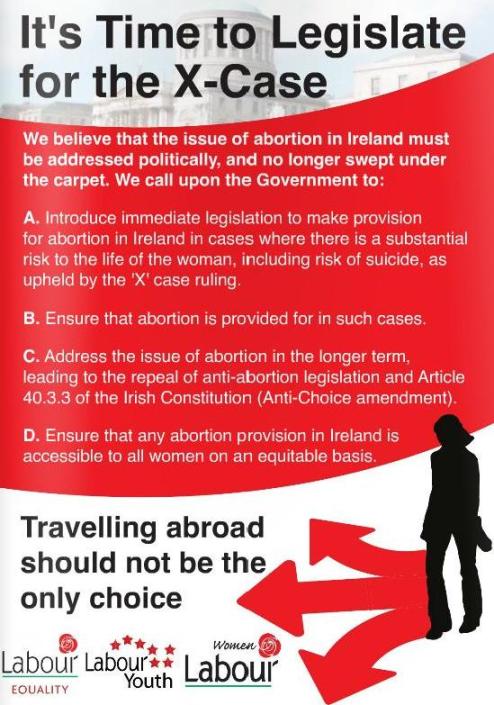 It's Time to Legislate for the X-Case

We believe that the issue of abortion in Ireland must be addressed politically, and no longer swept under the carpet. We call upon the Government to:

A. Introduce immediate legislation to make provision for abortion in Ireland in cases where there is a substantial risk to the life of the woman, including risk of suicide, as upheld by the 'X' case ruling.

B. Ensure that abortion is provided for in such cases.

C. Address the issue of abortion in the longer term, leading to the repeal of anti-abortion legislation and Article 40.3.3 of the Irish Constitution (Anti-Choice amendment).

D. Ensure that any abortion provision in Ireland is accessible to all women on an equitable basis.

Travelling abroad should not be the only choice

Labour
EQUALITY

Labour
Youth

Women
Labour